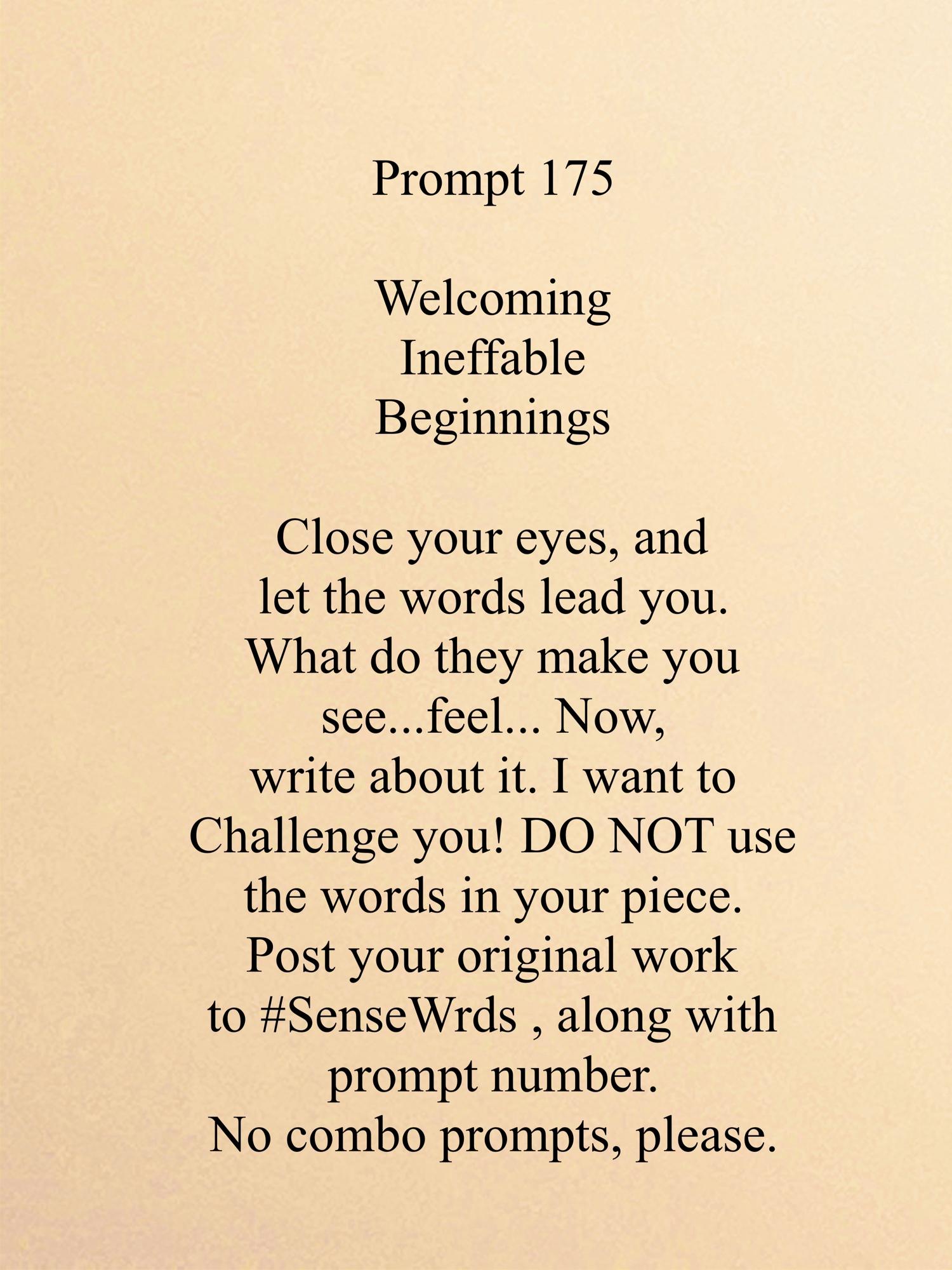 Prompt 175

Welcoming
Ineffable
Beginnings

Close your eyes, and let the words lead you. What do they make you see...feel... Now, write about it. I want to Challenge you! DO NOT use the words in your piece. Post your original work to #SenseWrds , along with prompt number. No combo prompts, please.